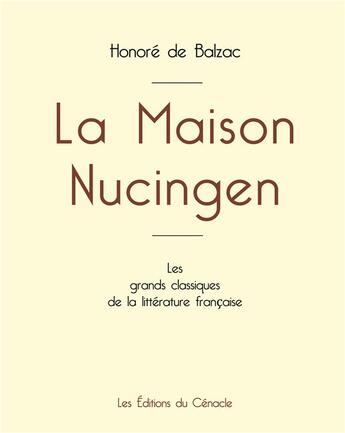 Honoré de Balzac

La Maison Nucingen

Les grands classiques de la littérature française

Les Éditions du Cénacle